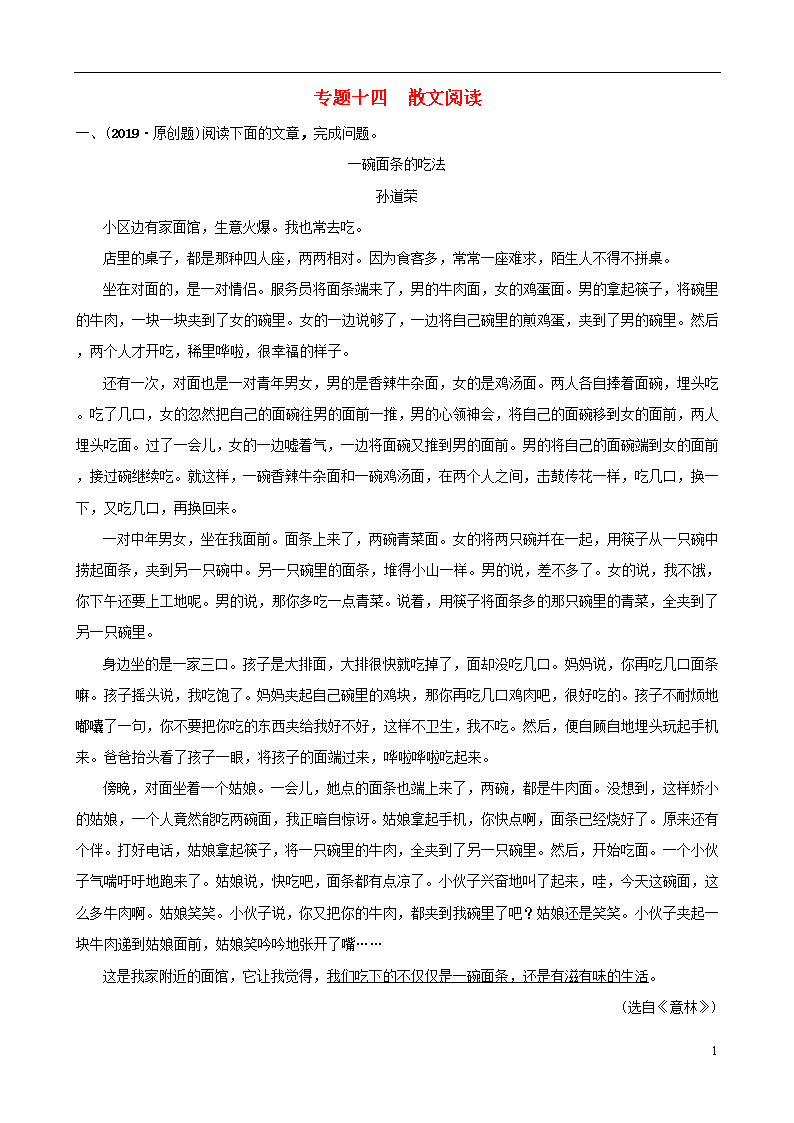 专题十四　散文阅读

一、(2019·原创题)阅读下面的文章，完成问题。

一碗面条的吃法

孙道荣

小区边有家面馆，生意火爆。我也常去吃。

店里的桌子，都是那种四人座，两两相对。因为食客多，常常一座难求，陌生人不得不拼桌。

坐在对面的，是一对情侣。服务员将面条端来了，男的牛肉面，女的鸡蛋面。男的拿起筷子，将碗里的牛肉，一块一块夹到了女的碗里。女的一边说够了，一边将自己碗里的煎鸡蛋，夹到了男的碗里。然后，两个人才开吃，稀里哗啦，很幸福的样子。

还有一次，对面也是一对青年男女，男的是香辣牛杂面，女的是鸡汤面。两人各自捧着面碗，埋头吃。吃了几口，女的忽然把自己的面碗往男的面前一推，男的心领神会，将自己的面碗移到女的面前，两人埋头吃面。过了一会儿，女的一边嘘着气，一边将面碗又推到男的面前。男的将自己的面碗端到女的面前，接过碗继续吃。就这样，一碗香辣牛杂面和一碗鸡汤面，在两个人之间，击鼓传花一样，吃几口，换一下，又吃几口，再换回来。

一对中年男女，坐在我面前。面条上来了，两碗青菜面。女的将两只碗并在一起，用筷子从一只碗中捞起面条，夹到另一只碗中。另一只碗里的面条，堆得小山一样。男的说，差不多了。女的说，我不饿，你下午还要上工地呢。男的说，那你多吃一点青菜。说着，用筷子将面条多的那只碗里的青菜，全夹到了另一只碗里。

身边坐的是一家三口。孩子是大排面，大排很快就吃掉了，面却没吃几口。妈妈说，你再吃几口面条嘛。孩子摇头说，我吃饱了。妈妈夹起自己碗里的鸡块，那你再吃几口鸡肉吧，很好吃的。孩子不耐烦地嘟囔了一句，你不要把你吃的东西夹给我好不好，这样不卫生，我不吃。然后，便自顾自地埋头玩起手机来。爸爸抬头看了孩子一眼，将孩子的面端过来，哗啦哗啦吃起来。

傍晚，对面坐着一个姑娘。一会儿，她点的面条也端上来了，两碗，都是牛肉面。没想到，这样娇小的姑娘，一个人竟然能吃两碗面，我正暗自惊讶。姑娘拿起手机，你快点啊，面条已经烧好了。原来还有个伴。打好电话，姑娘拿起筷子，将一只碗里的牛肉，全夹到了另一只碗里。然后，开始吃面。一个小伙子气喘吁吁地跑来了。姑娘说，快吃吧，面条都有点凉了。小伙子兴奋地叫了起来，哇，今天这碗面，这么多牛肉啊。姑娘笑笑。小伙子说，你又把你的牛肉，都夹到我碗里了吧？姑娘还是笑笑。小伙子夹起一块牛肉递到姑娘面前，姑娘笑吟吟地张开了嘴……

这是我家附近的面馆，它让我觉得，我们吃下的不仅仅是一碗面条，还是有滋有味的生活。

(选自《意林》)

1